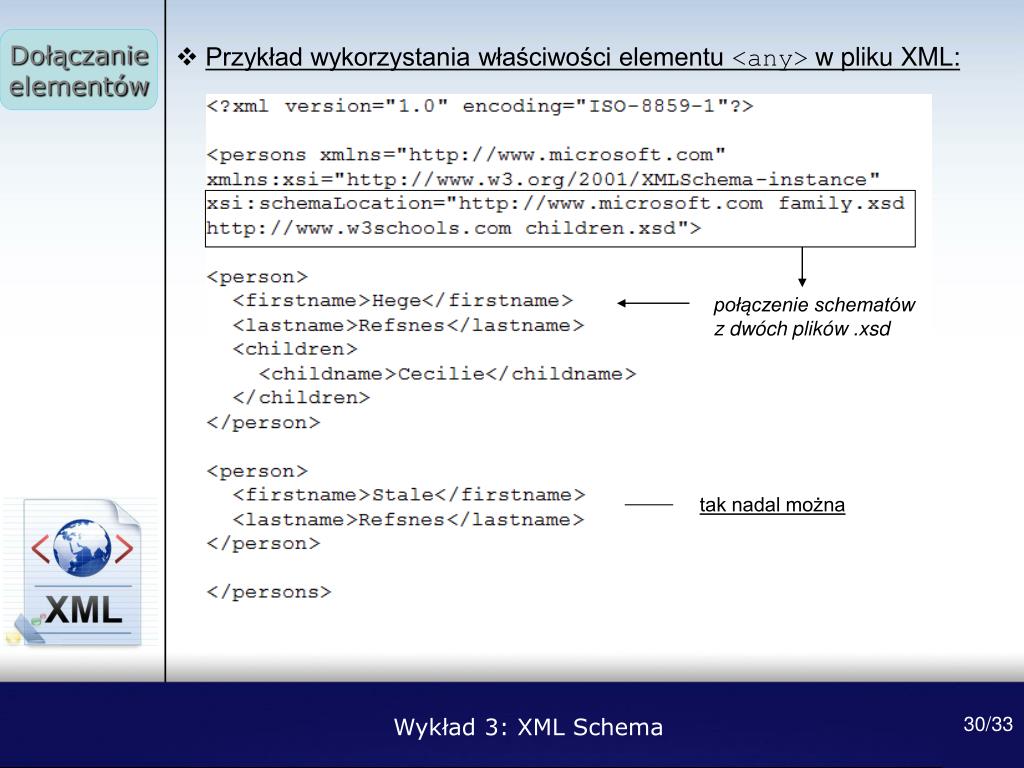 Dołączanie elementów

❖ Przykład wykorzystania właściwości elementu <any> w pliku XML:

<?xml version="1.0" encoding="ISO-8859-1"?>

<persons xmlns="http://www.microsoft.com"
xmlns:xsi="http://www.w3.org/2001/XMLSchema-instance"
xsi:schemaLocation="http://www.microsoft.com family.xsd
http://www.w3schools.com children.xsd">

<person>
  <firstname>Hege</firstname>
  <lastname>Refsnes</lastname>
  <children>
    <childname>Cecilie</childname>
  </children>
</person>

<person>
  <firstname>Stale</firstname>
  <lastname>Refsnes</lastname>
</person>

</persons>

połączenie schematów z dwóch plików .xsd

tak nadal można

XML

Wykład 3: XML Schema

30/33